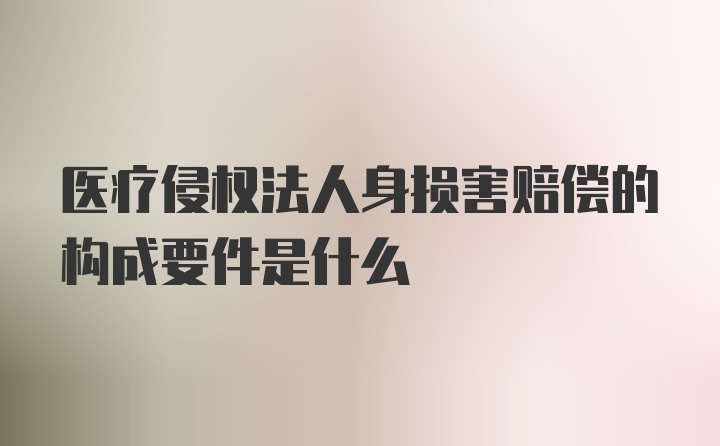 医疗侵权法人身损害赔偿的构成要件是什么